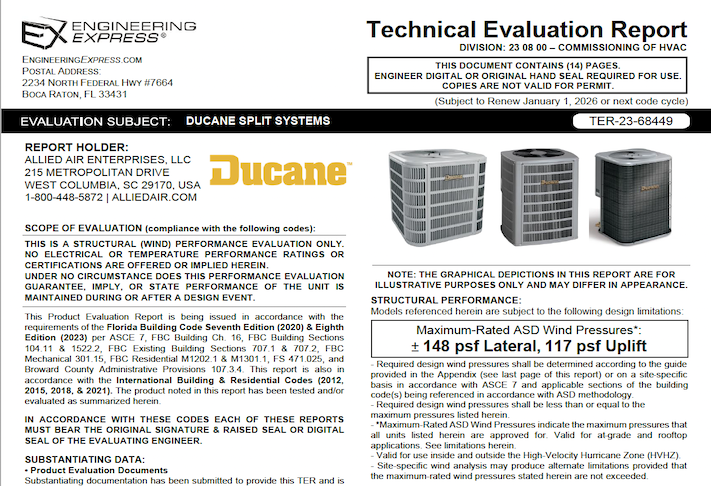 EX ENGINEERING EXPRESS®

ENGINEERINGEXPRESS.COM
POSTAL ADDRESS:
2234 NORTH FEDERAL HWY #7664
BOCA RATON, FL 33431

Technical Evaluation Report
DIVISION: 23 08 00 – COMMISSIONING OF HVAC

THIS DOCUMENT CONTAINS (14) PAGES.
ENGINEER DIGITAL OR ORIGINAL HAND SEAL REQUIRED FOR USE.
COPIES ARE NOT VALID FOR PERMIT.

(Subject to Renew January 1, 2026 or next code cycle)

EVALUATION SUBJECT: DUCANE SPLIT SYSTEMS

TER-23-68449

REPORT HOLDER:
ALLIED AIR ENTERPRISES, LLC
215 METROPOLITAN DRIVE
WEST COLUMBIA, SC 29170, USA
1-800-448-5872 | ALLIEDAIR.COM

Ducane™

SCOPE OF EVALUATION (compliance with the following codes):

THIS IS A STRUCTURAL (WIND) PERFORMANCE EVALUATION ONLY. NO ELECTRICAL OR TEMPERATURE PERFORMANCE RATINGS OR CERTIFICATIONS ARE OFFERED OR IMPLIED HEREIN.
UNDER NO CIRCUMSTANCE DOES THIS PERFORMANCE EVALUATION GUARANTEE, IMPLY, OR STATE PERFORMANCE OF THE UNIT IS MAINTAINED DURING OR AFTER A DESIGN EVENT.

This Product Evaluation Report is being issued in accordance with the requirements of the Florida Building Code Seventh Edition (2020) & Eighth Edition (2023) per ASCE 7, FBC Building Ch. 16, FBC Building Sections 104.11 & 1522.2, FBC Existing Building Sections 707.1 & 707.2, FBC Mechanical 301.15, FBC Residential M1202.1 & M1301.1, FS 471.025, and Broward County Administrative Provisions 107.3.4. This report is also in accordance with the International Building & Residential Codes (2012, 2015, 2018, & 2021). The product noted in this report has been tested and/or evaluated as summarized herein.

IN ACCORDANCE WITH THESE CODES EACH OF THESE REPORTS MUST BEAR THE ORIGINAL SIGNATURE & RAISED SEAL OR DIGITAL SEAL OF THE EVALUATING ENGINEER.

SUBSTANTIATING DATA:
• Product Evaluation Documents
Substantiating documentation has been submitted to provide this TER and is

NOTE: THE GRAPHICAL DEPICTIONS IN THIS REPORT ARE FOR ILLUSTRATIVE PURPOSES ONLY AND MAY DIFFER IN APPEARANCE.

STRUCTURAL PERFORMANCE:
Models referenced herein are subject to the following design limitations:

Maximum-Rated ASD Wind Pressures*:
± 148 psf Lateral, 117 psf Uplift

- Required design wind pressures shall be determined according to the guide provided in the Appendix (see last page of this report) or on a site-specific basis in accordance with ASCE 7 and applicable sections of the building code(s) being referenced in accordance with ASD methodology.
- Required design wind pressures shall be less than or equal to the maximum pressures listed herein.
- *Maximum-Rated ASD Wind Pressures indicate the maximum pressures that all units listed herein are approved for. Valid for at-grade and rooftop applications. See limitations herein.
- Valid for use inside and outside the High-Velocity Hurricane Zone (HVHZ).
- Site-specific wind analysis may produce alternate limitations provided that the maximum-rated wind pressures stated herein are not exceeded.